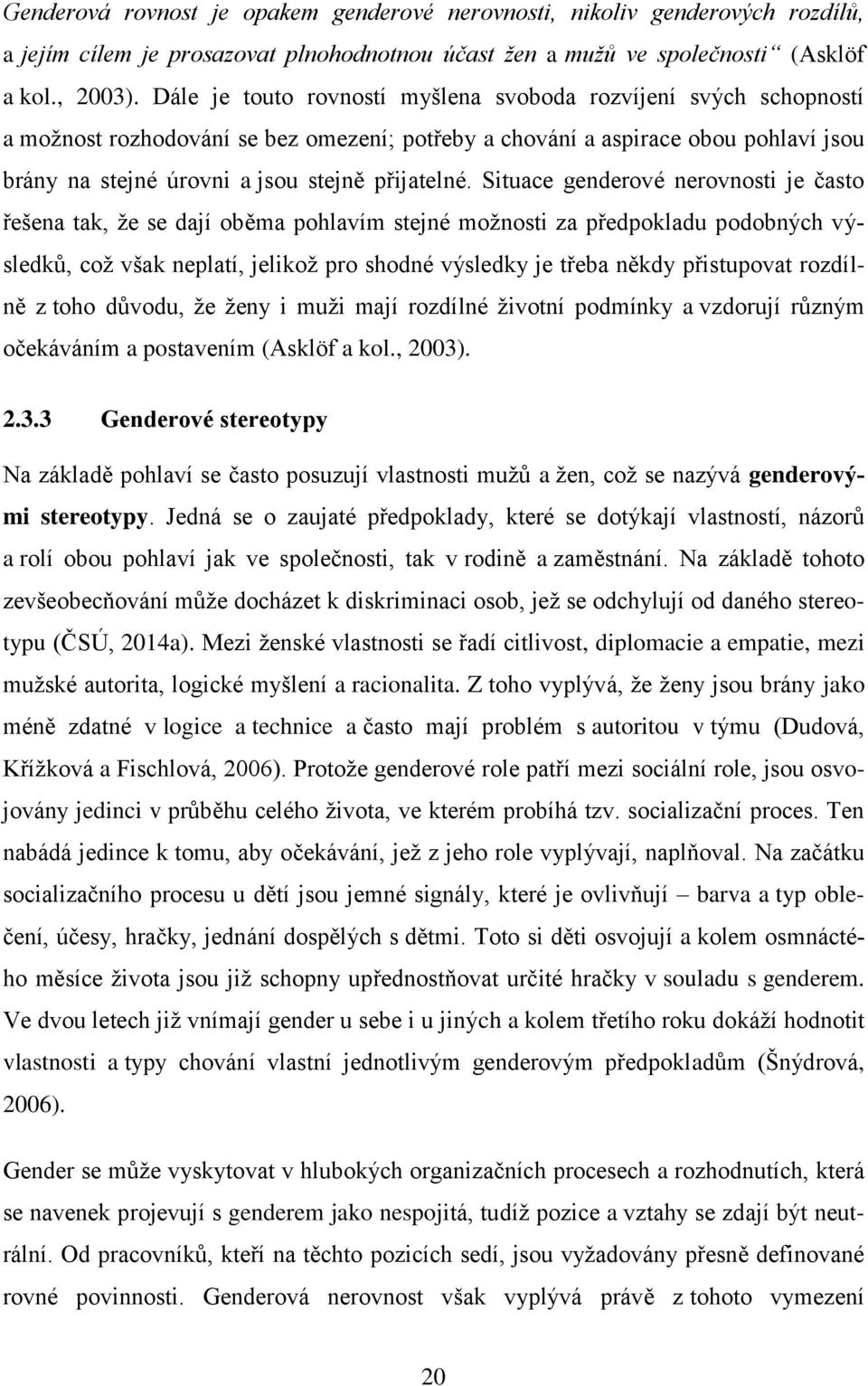 Genderová rovnost je opakem genderové nerovnosti, nikoliv genderových rozdílů, a jejím cílem je prosazovat plnohodnotnou účast žen a mužů ve společnosti“ (Asklöf a kol., 2003). Dále je touto rovností myšlena svoboda rozvíjení svých schopností a možnost rozhodování se bez omezení; potřeby a chování a aspirace obou pohlaví jsou brány na stejné úrovni a jsou stejně přijatelné. Situace genderové nerovnosti je často řešena tak, že se dají oběma pohlavím stejné možnosti za předpokladu podobných výsledků, což však neplatí, jelikož pro shodné výsledky je třeba někdy přistupovat rozdílně z toho důvodu, že ženy i muži mají rozdílné životní podmínky a vzdorují různým očekáváním a postavením (Asklöf a kol., 2003).

2.3.3 Genderové stereotypy

Na základě pohlaví se často posuzují vlastnosti mužů a žen, což se nazývá genderovými stereotypy. Jedná se o zaujaté předpoklady, které se dotýkají vlastností, názorů a rolí obou pohlaví jak ve společnosti, tak v rodině a zaměstnání. Na základě tohoto zevšeobecňování může docházet k diskriminaci osob, jež se odchylují od daného stereotypu (ČSÚ, 2014a). Mezi ženské vlastnosti se řadí citlivost, diplomacie a empatie, mezi mužské autorita, logické myšlení a racionalita. Z toho vyplývá, že ženy jsou brány jako méně zdatné v logice a technice a často mají problém s autoritou v týmu (Dudová, Křížková a Fischlová, 2006). Protože genderové role patří mezi sociální role, jsou osvojovány jedinci v průběhu celého života, ve kterém probíhá tzv. socializační proces. Ten nabádá jedince k tomu, aby očekávání, jež z jeho role vyplývají, naplňoval. Na začátku socializačního procesu u dětí jsou jemné signály, které je ovlivňují – barva a typ oblečení, účesy, hračky, jednání dospělých s dětmi. Toto si děti osvojují a kolem osmnáctého měsíce života jsou již schopny upřednostňovat určité hračky v souladu s genderem. Ve dvou letech již vnímají gender u sebe i u jiných a kolem třetího roku dokáží hodnotit vlastnosti a typy chování vlastní jednotlivým genderovým předpokladům (Šnýdrová, 2006).

Gender se může vyskytovat v hlubokých organizačních procesech a rozhodnutích, která se navenek projevují s genderem jako nespojitá, tudíž pozice a vztahy se zdají být neutrální. Od pracovníků, kteří na těchto pozicích sedí, jsou vyžadovány přesně definované rovné povinnosti. Genderová nerovnost však vyplývá právě z tohoto vymezení

20